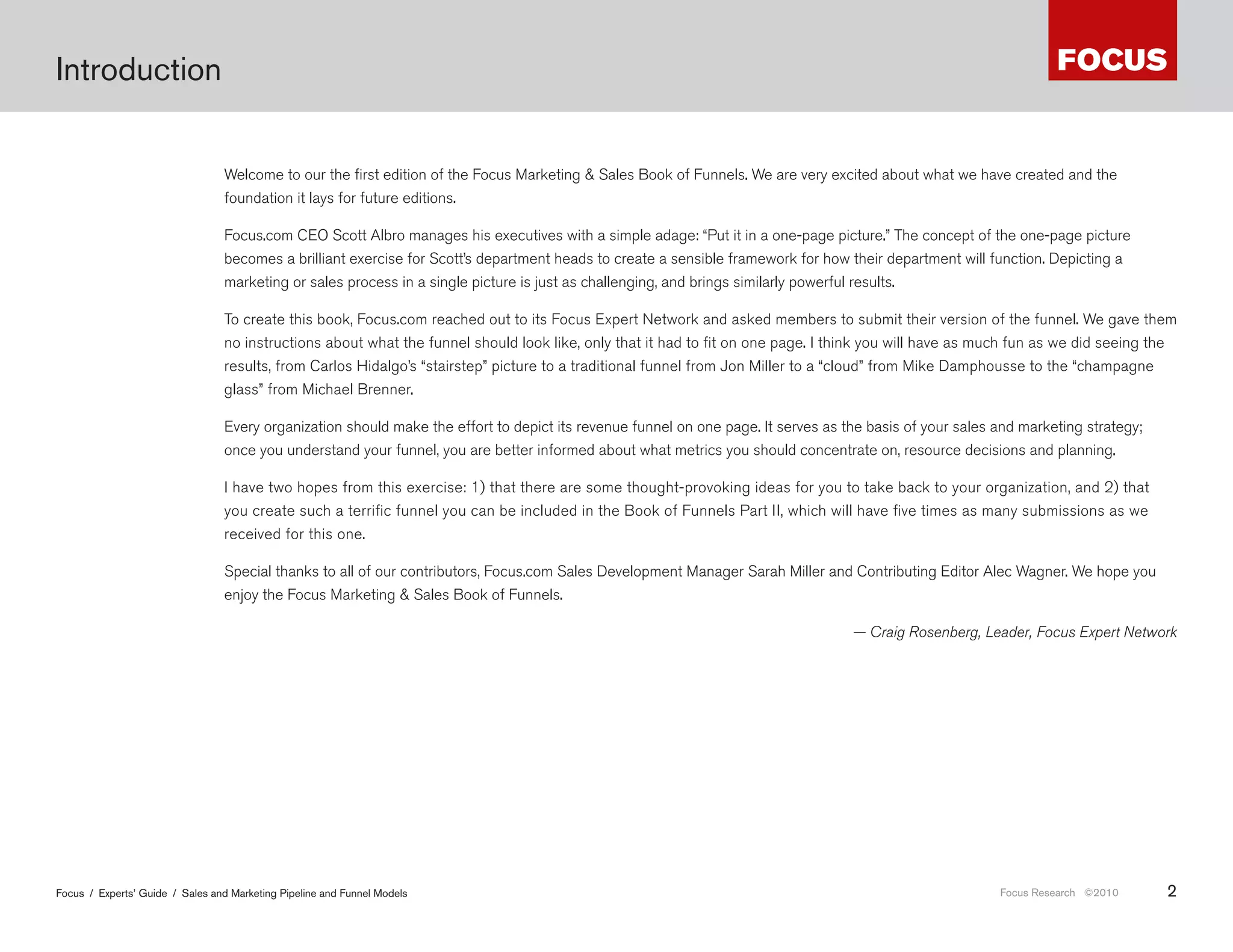 Introduction

FOCUS

Welcome to our the first edition of the Focus Marketing & Sales Book of Funnels. We are very excited about what we have created and the foundation it lays for future editions.

Focus.com CEO Scott Albro manages his executives with a simple adage: “Put it in a one-page picture.” The concept of the one-page picture becomes a brilliant exercise for Scott’s department heads to create a sensible framework for how their department will function. Depicting a marketing or sales process in a single picture is just as challenging, and brings similarly powerful results.

To create this book, Focus.com reached out to its Focus Expert Network and asked members to submit their version of the funnel. We gave them no instructions about what the funnel should look like, only that it had to fit on one page. I think you will have as much fun as we did seeing the results, from Carlos Hidalgo’s “stairstep” picture to a traditional funnel from Jon Miller to a “cloud” from Mike Damphousse to the “champagne glass” from Michael Brenner.

Every organization should make the effort to depict its revenue funnel on one page. It serves as the basis of your sales and marketing strategy; once you understand your funnel, you are better informed about what metrics you should concentrate on, resource decisions and planning.

I have two hopes from this exercise: 1) that there are some thought-provoking ideas for you to take back to your organization, and 2) that you create such a terrific funnel you can be included in the Book of Funnels Part II, which will have five times as many submissions as we received for this one.

Special thanks to all of our contributors, Focus.com Sales Development Manager Sarah Miller and Contributing Editor Alec Wagner. We hope you enjoy the Focus Marketing & Sales Book of Funnels.

— Craig Rosenberg, Leader, Focus Expert Network

Focus / Experts’ Guide / Sales and Marketing Pipeline and Funnel Models

Focus Research ©2010

2